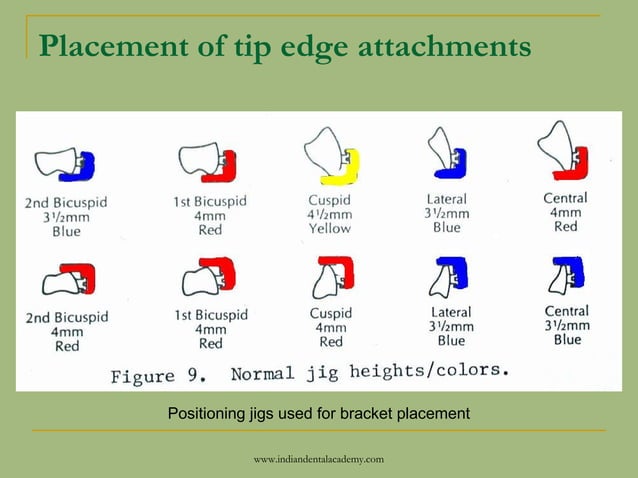 Placement of tip edge attachments

2nd Bicuspid
3½mm
Blue

1st Bicuspid
4mm
Red

Cuspid
4½mm
Yellow

Lateral
3½mm
Blue

Central
4mm
Red

2nd Bicuspid
4mm
Red

1st Bicuspid
4mm
Red

Cuspid
4mm
Red

Lateral
3½mm
Blue

Central
3½mm
Blue

Figure 9. Normal jig heights/colors.

Positioning jigs used for bracket placement

www.indiandentalacademy.com